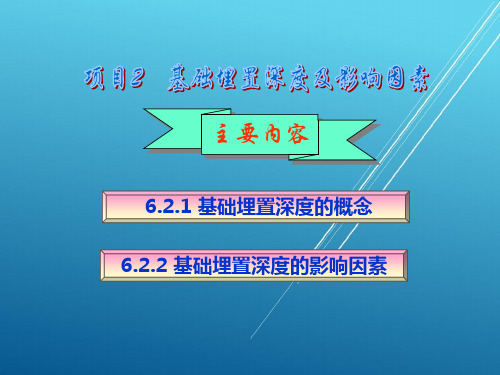 项目2 基础埋置深度及影响因素

主要内容

6.2.1 基础埋置深度的概念

6.2.2 基础埋置深度的影响因素